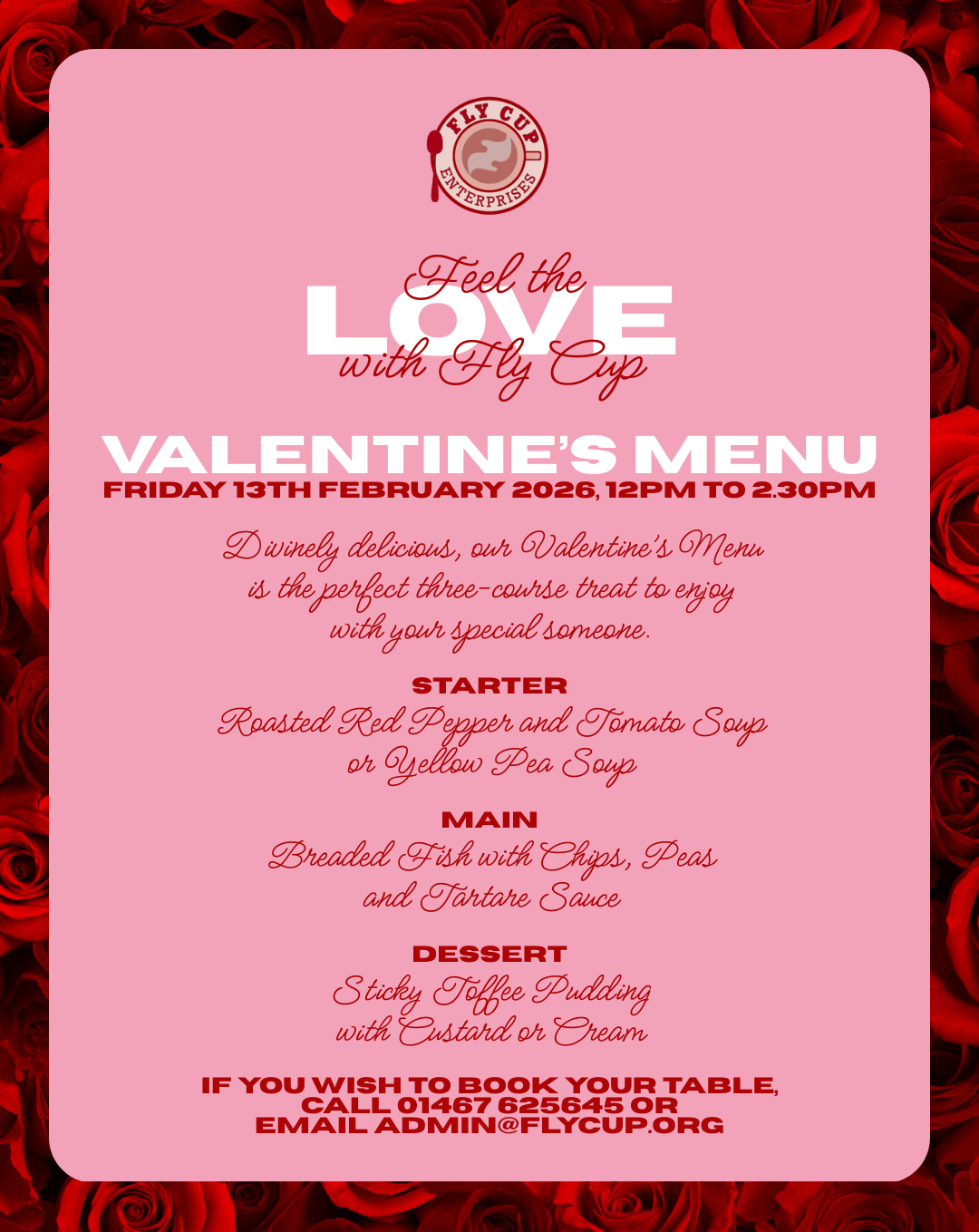 FLY CUP ENTERPRISES

Feel the LOVE with Fly Cup

VALENTINE'S MENU
FRIDAY 13TH FEBRUARY 2026, 12PM TO 2.30PM

Divinely delicious, our Valentine's Menu is the perfect three-course treat to enjoy with your special someone.

STARTER
Roasted Red Pepper and Tomato Soup or Yellow Pea Soup

MAIN
Breaded Fish with Chips, Peas and Tartare Sauce

DESSERT
Sticky Toffee Pudding with Custard or Cream

IF YOU WISH TO BOOK YOUR TABLE, CALL 01467 625645 OR EMAIL ADMIN@FLYCUP.ORG